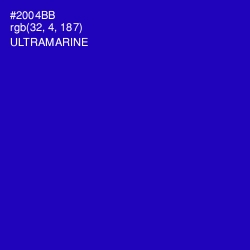 #2004BB
rgb(32, 4, 187)
ULTRAMARINE